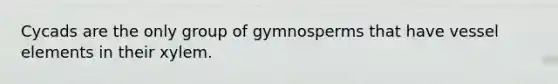 Cycads are the only group of gymnosperms that have vessel elements in their xylem.